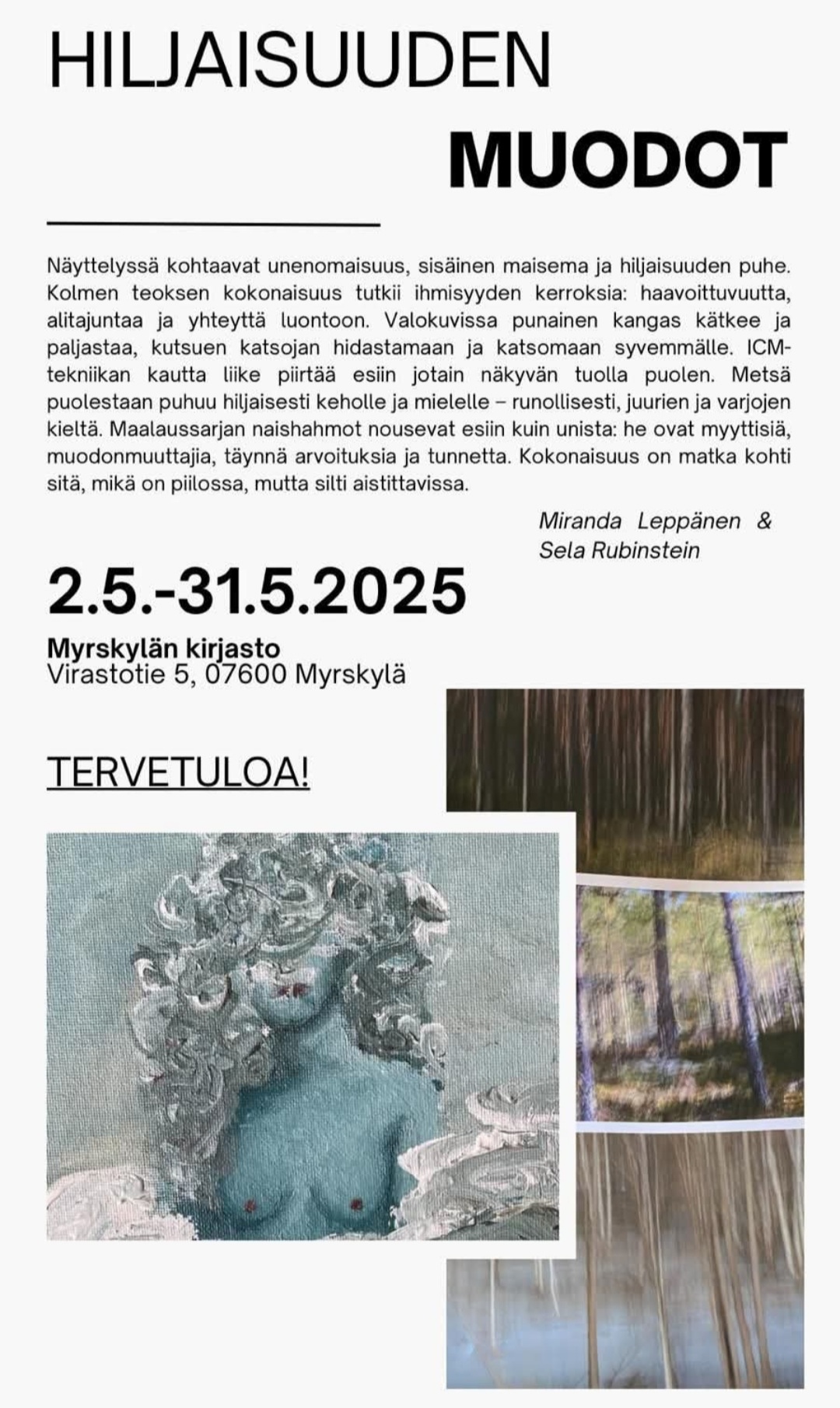 HILJAISUUDEN

MUODOT

Näyttelyssä kohtaavat unenomaisuus, sisäinen maisema ja hiljaisuuden puhe. Kolmen teoksen kokonaisuus tutkii ihmisyyden kerroksia: haavoittuvuutta, alitajuntaa ja yhteyttä luontoon. Valokuvissa punainen kangas kätkee ja paljastaa, kutsuen katsojan hidastamaan ja katsomaan syvemmälle. ICM-tekniikan kautta liike piirtää esiin jotain näkyvän tuolla puolen. Metsä puolestaan puhuu hiljaisesti keholle ja mielelle – runollisesti, juurien ja varjojen kieltä. Maalaussarjan naishahmot nousevat esiin kuin unista: he ovat myyttisiä, muodonmuuttajia, täynnä arvoituksia ja tunnetta. Kokonaisuus on matka kohti sitä, mikä on piilossa, mutta silti aistittavissa.

Miranda Leppänen & Sela Rubinstein

2.5.-31.5.2025

Myrskylän kirjasto
Virastotie 5, 07600 Myrskylä

TERVETULOA!